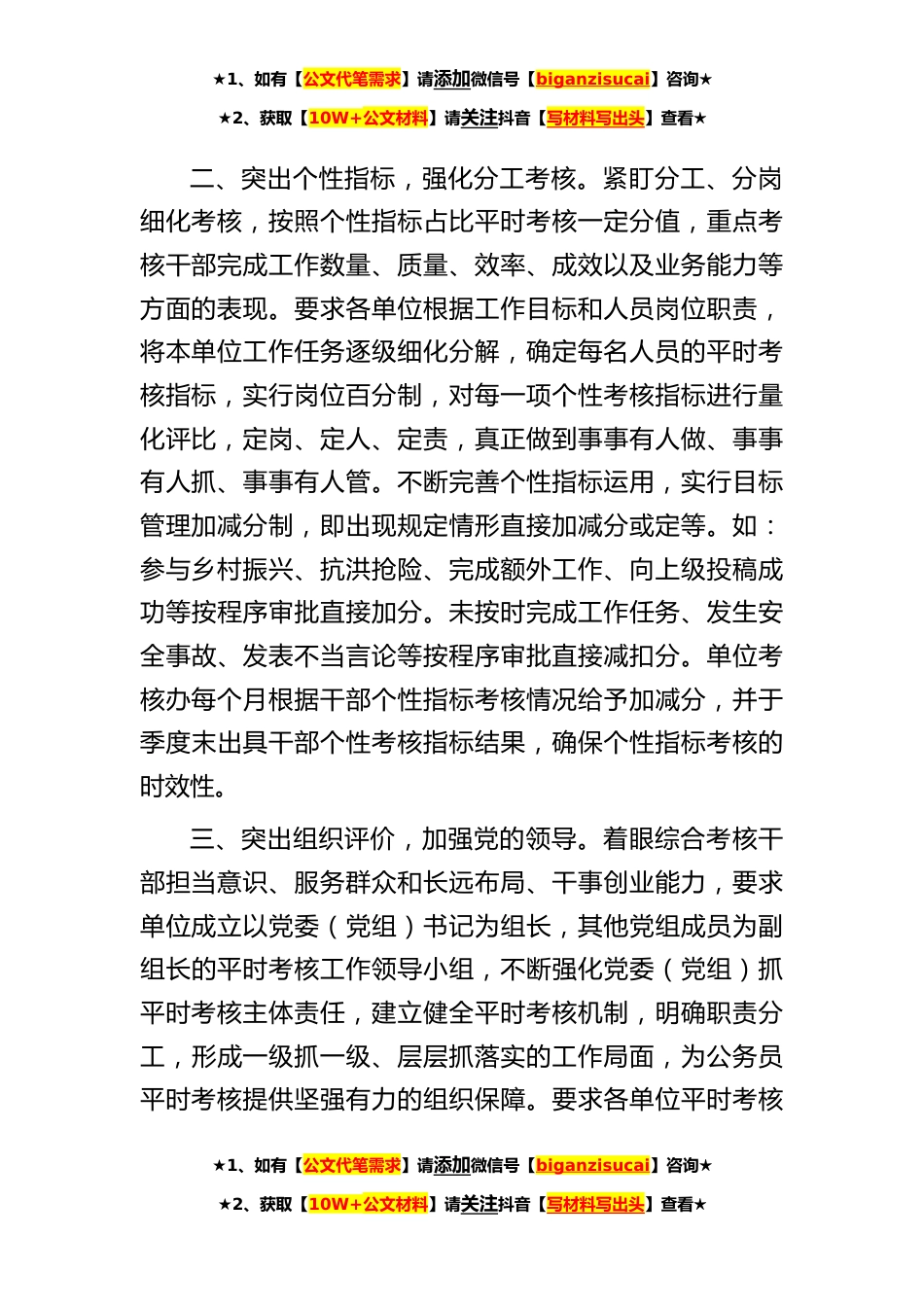 ★1、如有【公文代笔需求】请添加微信号【biganzisucai】咨询★

★2、获取【10W+公文材料】请关注抖音【写材料写出头】查看★

二、突出个性指标，强化分工考核。紧盯分工、分岗细化考核，按照个性指标占比平时考核一定分值，重点考核干部完成工作数量、质量、效率、成效以及业务能力等方面的表现。要求各单位根据工作目标和人员岗位职责，将本单位工作任务逐级细化分解，确定每名人员的平时考核指标，实行岗位百分制，对每一项个性考核指标进行量化评比，定岗、定人、定责，真正做到事事有人做、事事有人抓、事事有人管。不断完善个性指标运用，实行目标管理加减分制，即出现规定情形直接加减分或定等。如：参与乡村振兴、抗洪抢险、完成额外工作、向上级投稿成功等按程序审批直接加分。未按时完成工作任务、发生安全事故、发表不当言论等按程序审批直接减扣分。单位考核办每个月根据干部个性指标考核情况给予加减分，并于季度末出具干部个性考核指标结果，确保个性指标考核的时效性。

三、突出组织评价，加强党的领导。着眼综合考核干部担当意识、服务群众和长远布局、干事创业能力，要求单位成立以党委（党组）书记为组长，其他党组成员为副组长的平时考核工作领导小组，不断强化党委（党组）抓平时考核主体责任，建立健全平时考核机制，明确职责分工，形成一级抓一级、层层抓落实的工作局面，为公务员平时考核提供坚强有力的组织保障。要求各单位平时考核

★1、如有【公文代笔需求】请添加微信号【biganzisucai】咨询★

★2、获取【10W+公文材料】请关注抖音【写材料写出头】查看★